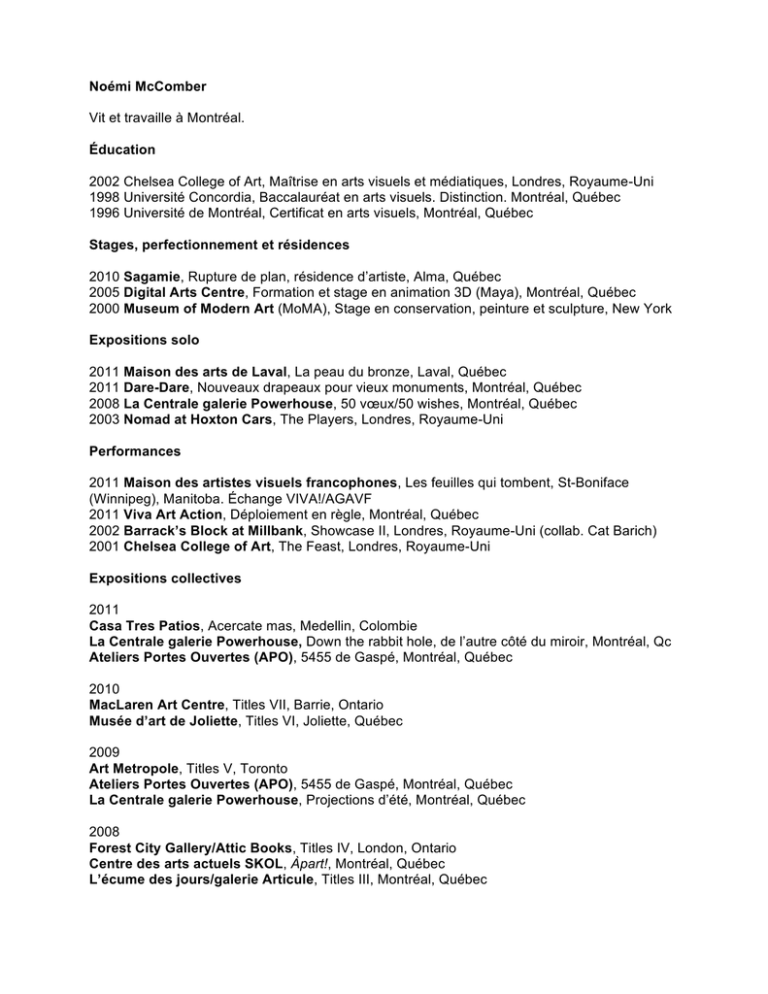 Noémi McComber

Vit et travaille à Montréal.

Éducation

2002 Chelsea College of Art, Maîtrise en arts visuels et médiatiques, Londres, Royaume-Uni
1998 Université Concordia, Baccalauréat en arts visuels. Distinction. Montréal, Québec
1996 Université de Montréal, Certificat en arts visuels, Montréal, Québec

Stages, perfectionnement et résidences

2010 Sagamie, Rupture de plan, résidence d'artiste, Alma, Québec
2005 Digital Arts Centre, Formation et stage en animation 3D (Maya), Montréal, Québec
2000 Museum of Modern Art (MoMA), Stage en conservation, peinture et sculpture, New York

Expositions solo

2011 Maison des arts de Laval, La peau du bronze, Laval, Québec
2011 Dare-Dare, Nouveaux drapeaux pour vieux monuments, Montréal, Québec
2008 La Centrale galerie Powerhouse, 50 vœux/50 wishes, Montréal, Québec
2003 Nomad at Hoxton Cars, The Players, Londres, Royaume-Uni

Performances

2011 Maison des artistes visuels francophones, Les feuilles qui tombent, St-Boniface (Winnipeg), Manitoba. Échange VIVA!/AGAVF
2011 Viva Art Action, Déploiement en règle, Montréal, Québec
2002 Barrack's Block at Millbank, Showcase II, Londres, Royaume-Uni (collab. Cat Barich)
2001 Chelsea College of Art, The Feast, Londres, Royaume-Uni

Expositions collectives

2011
Casa Tres Patios, Acercate mas, Medellin, Colombie
La Centrale galerie Powerhouse, Down the rabbit hole, de l'autre côté du miroir, Montréal, Qc
Ateliers Portes Ouvertes (APO), 5455 de Gaspé, Montréal, Québec

2010
MacLaren Art Centre, Titles VII, Barrie, Ontario
Musée d'art de Joliette, Titles VI, Joliette, Québec

2009
Art Metropole, Titles V, Toronto
Ateliers Portes Ouvertes (APO), 5455 de Gaspé, Montréal, Québec
La Centrale galerie Powerhouse, Projections d'été, Montréal, Québec

2008
Forest City Gallery/Attic Books, Titles IV, London, Ontario
Centre des arts actuels SKOL, Àpart!, Montréal, Québec
L'écume des jours/galerie Articule, Titles III, Montréal, Québec